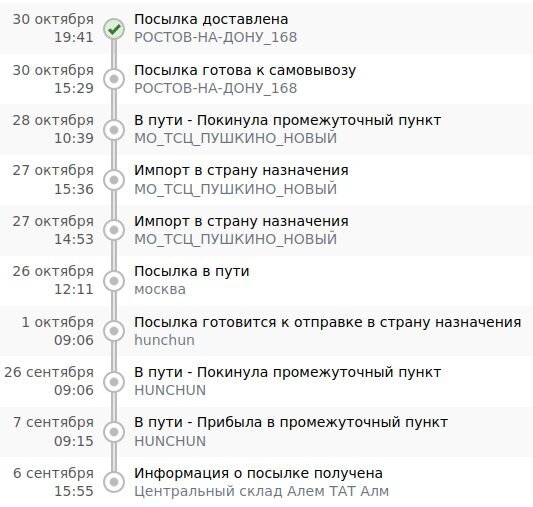 30 октября
19:41
Посылка доставлена
РОСТОВ-НА-ДОНУ_168

30 октября
15:29
Посылка готова к самовывозу
РОСТОВ-НА-ДОНУ_168

28 октября
10:39
В пути - Покинула промежуточный пункт
МО_ТСЦ_ПУШКИНО_НОВЫЙ

27 октября
15:36
Импорт в страну назначения
МО_ТСЦ_ПУШКИНО_НОВЫЙ

27 октября
14:53
Импорт в страну назначения
МО_ТСЦ_ПУШКИНО_НОВЫЙ

26 октября
12:11
Посылка в пути
москва

1 октября
09:06
Посылка готовится к отправке в страну назначения
hunchun

26 сентября
09:06
В пути - Покинула промежуточный пункт
HUNCHUN

7 сентября
09:15
В пути - Прибыла в промежуточный пункт
HUNCHUN

6 сентября
15:55
Информация о посылке получена
Центральный склад Алем ТАТ Алм